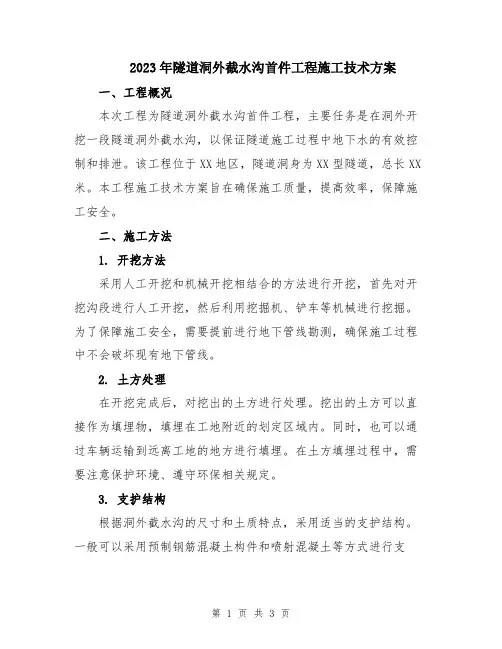 2023年隧道洞外截水沟首件工程施工技术方案

一、工程概况

本次工程为隧道洞外截水沟首件工程，主要任务是在洞外开挖一段隧道洞外截水沟，以保证隧道施工过程中地下水的有效控制和排泄。该工程位于XX地区，隧道洞身为XX型隧道，总长XX米。本工程施工技术方案旨在确保施工质量，提高效率，保障施工安全。

二、施工方法

1. 开挖方法

采用人工开挖和机械开挖相结合的方法进行开挖，首先对开挖沟段进行人工开挖，然后利用挖掘机、铲车等机械进行挖掘。为了保障施工安全，需要提前进行地下管线勘测，确保施工过程中不会破坏现有地下管线。

2. 土方处理

在开挖完成后，对挖出的土方进行处理。挖出的土方可以直接作为填埋物，填埋在工地附近的划定区域内。同时，也可以通过车辆运输到远离工地的地方进行填埋。在土方填埋过程中，需要注意保护环境、遵守环保相关规定。

3. 支护结构

根据洞外截水沟的尺寸和土质特点，采用适当的支护结构。一般可以采用预制钢筋混凝土构件和喷射混凝土等方式进行支

第 1 页 共 3 页